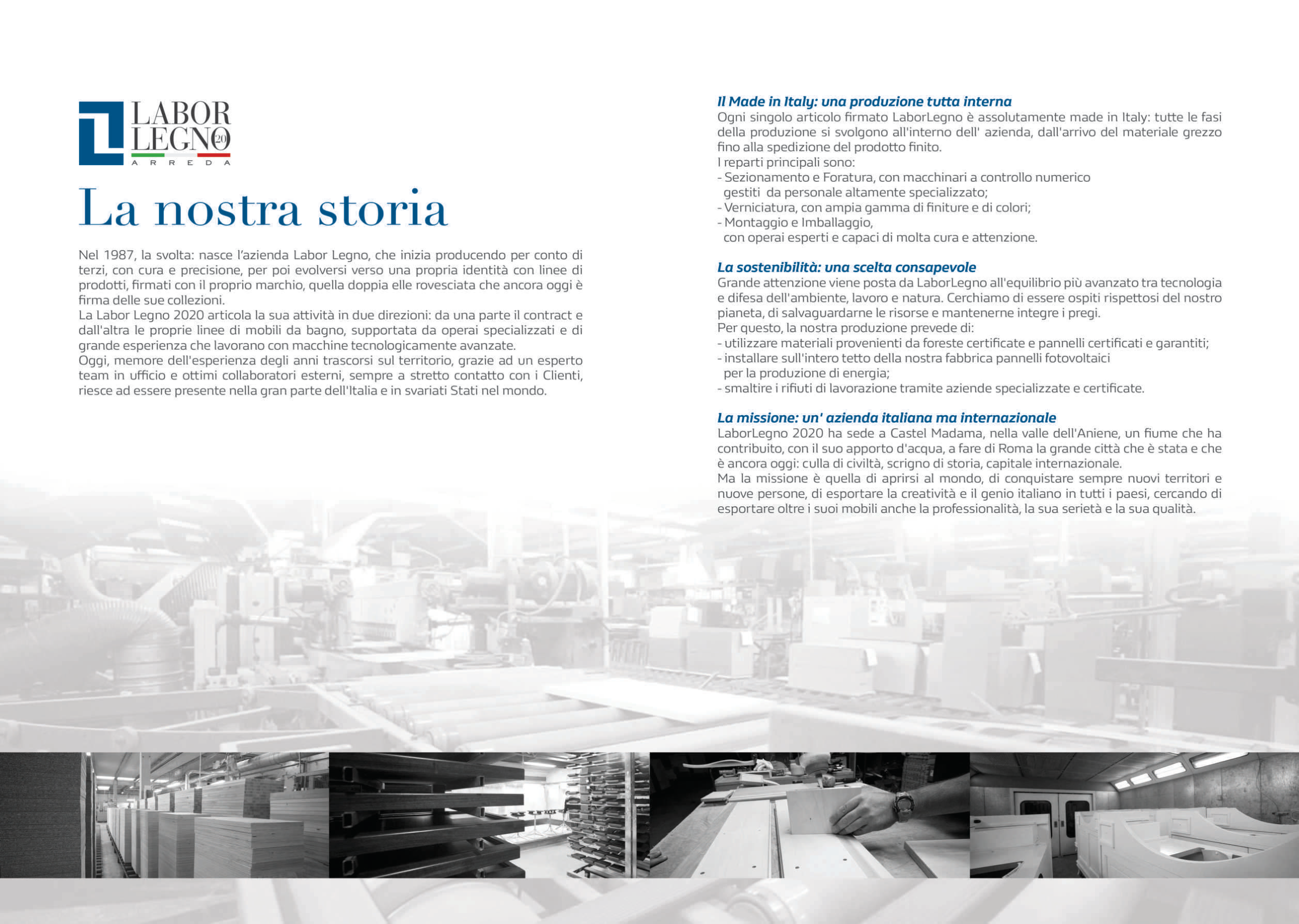 LABOR LEGNO 20
ARREDA

La nostra storia

Nel 1987, la svolta: nasce l'azienda Labor Legno, che inizia producendo per conto di terzi, con cura e precisione, per poi evolversi verso una propria identità con linee di prodotti, firmati con il proprio marchio, quella doppia elle rovesciata che ancora oggi è firma delle sue collezioni.
La Labor Legno 2020 articola la sua attività in due direzioni: da una parte il contract e dall'altra le proprie linee di mobili da bagno, supportata da operai specializzati e di grande esperienza che lavorano con macchine tecnologicamente avanzate.
Oggi, memore dell'esperienza degli anni trascorsi sul territorio, grazie ad un esperto team in ufficio e ottimi collaboratori esterni, sempre a stretto contatto con i Clienti, riesce ad essere presente nella gran parte dell'Italia e in svariati Stati nel mondo.

Il Made in Italy: una produzione tutta interna
Ogni singolo articolo firmato LaborLegno è assolutamente made in Italy: tutte le fasi della produzione si svolgono all'interno dell' azienda, dall'arrivo del materiale grezzo fino alla spedizione del prodotto finito.
I reparti principali sono:
- Sezionamento e Foratura, con macchinari a controllo numerico gestiti da personale altamente specializzato;
- Verniciatura, con ampia gamma di finiture e di colori;
- Montaggio e Imballaggio, con operai esperti e capaci di molta cura e attenzione.

La sostenibilità: una scelta consapevole
Grande attenzione viene posta da LaborLegno all'equilibrio più avanzato tra tecnologia e difesa dell'ambiente, lavoro e natura. Cerchiamo di essere ospiti rispettosi del nostro pianeta, di salvaguardarne le risorse e mantenerne integre i pregi.
Per questo, la nostra produzione prevede di:
- utilizzare materiali provenienti da foreste certificate e pannelli certificati e garantiti;
- installare sull'intero tetto della nostra fabbrica pannelli fotovoltaici per la produzione di energia;
- smaltire i rifiuti di lavorazione tramite aziende specializzate e certificate.

La missione: un' azienda italiana ma internazionale
LaborLegno 2020 ha sede a Castel Madama, nella valle dell'Aniene, un fiume che ha contribuito, con il suo apporto d'acqua, a fare di Roma la grande città che è stata e che è ancora oggi: culla di civiltà, scrigno di storia, capitale internazionale.
Ma la missione è quella di aprirsi al mondo, di conquistare sempre nuovi territori e nuove persone, di esportare la creatività e il genio italiano in tutti i paesi, cercando di esportare oltre i suoi mobili anche la professionalità, la sua serietà e la sua qualità.